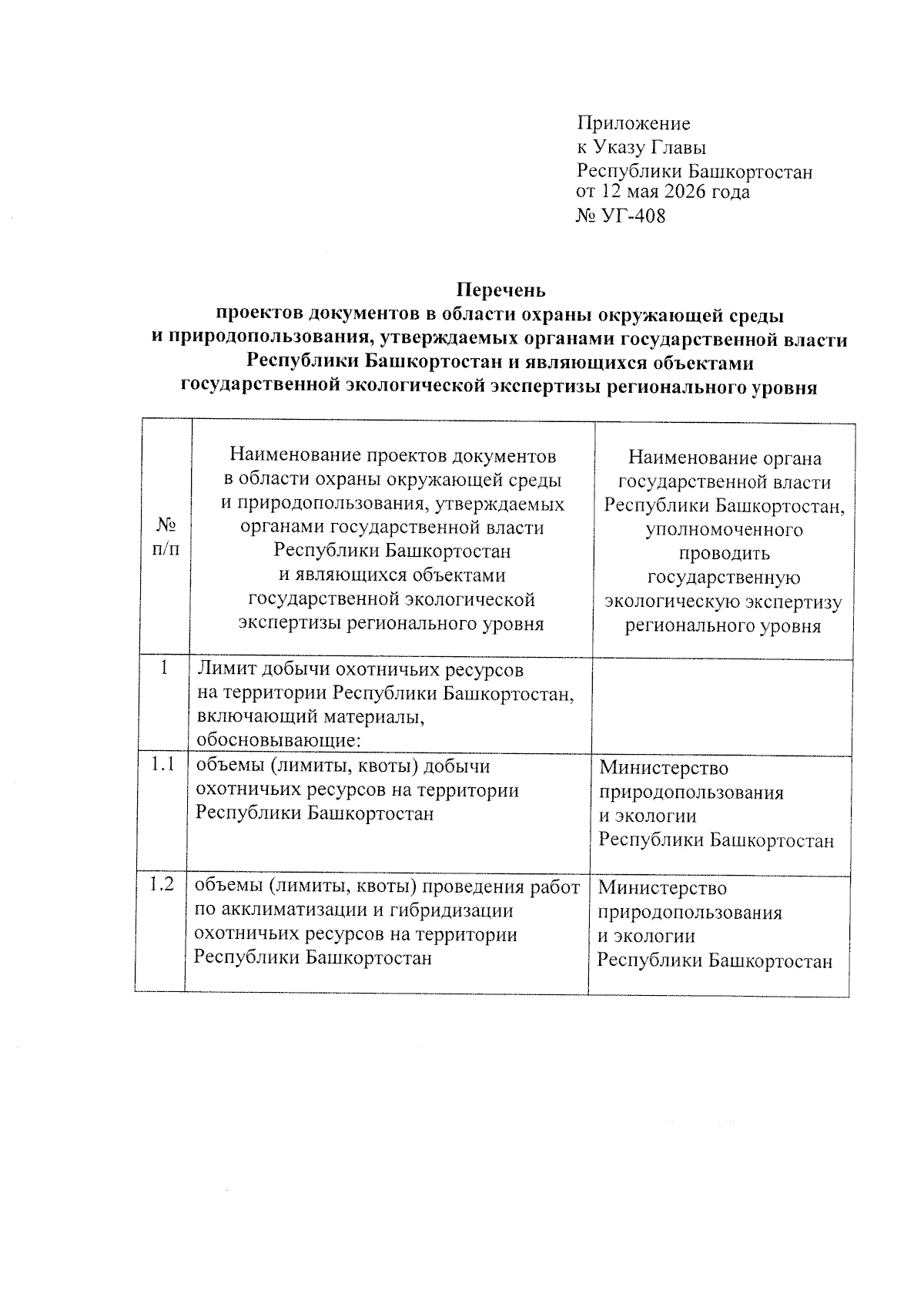 Приложение
к Указу Главы
Республики Башкортостан
от 12 мая 2026 года
№ УГ-408

Перечень
проектов документов в области охраны окружающей среды и природопользования, утверждаемых органами государственной власти Республики Башкортостан и являющихся объектами государственной экологической экспертизы регионального уровня

| № п/п | Наименование проектов документов в области охраны окружающей среды и природопользования, утверждаемых органами государственной власти Республики Башкортостан и являющихся объектами государственной экологической экспертизы регионального уровня | Наименование органа государственной власти Республики Башкортостан, уполномоченного проводить государственную экологическую экспертизу регионального уровня |
|---|---|---|
| 1 | Лимит добычи охотничьих ресурсов на территории Республики Башкортостан, включающий материалы, обосновывающие: | |
| 1.1 | объемы (лимиты, квоты) добычи охотничьих ресурсов на территории Республики Башкортостан | Министерство природопользования и экологии Республики Башкортостан |
| 1.2 | объемы (лимиты, квоты) проведения работ по акклиматизации и гибридизации охотничьих ресурсов на территории Республики Башкортостан | Министерство природопользования и экологии Республики Башкортостан |